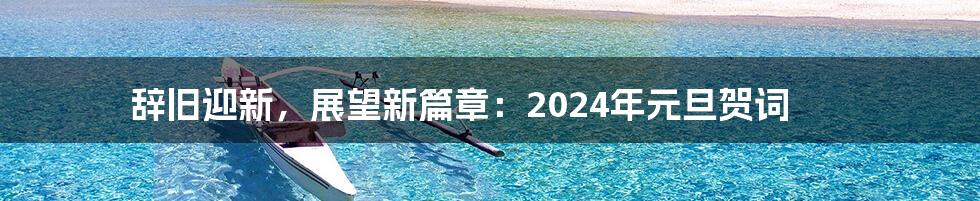 辞旧迎新，展望新篇章：2024年元旦贺词